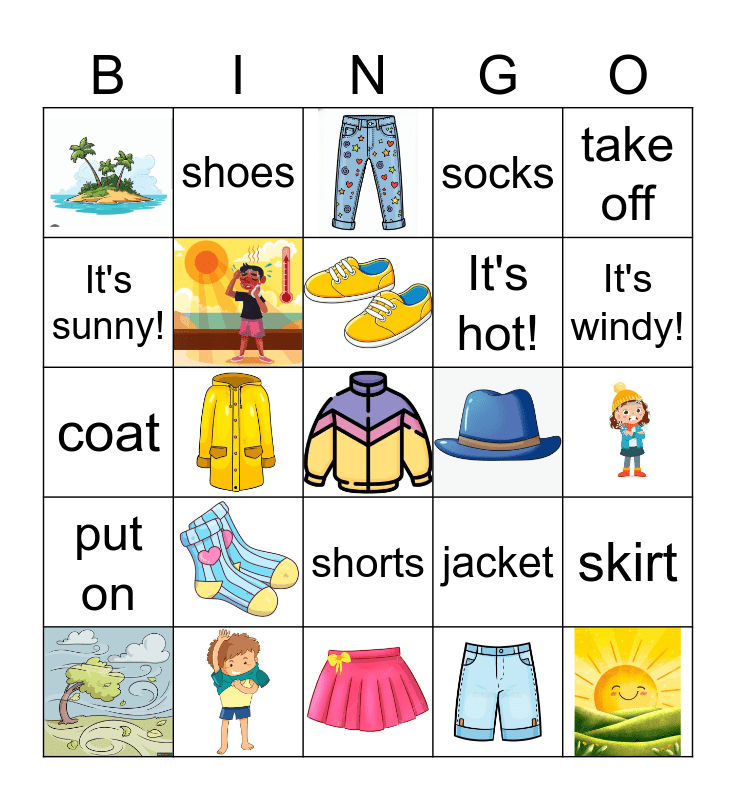 | B | I | N | G | O |
|---|---|---|---|---|
|  | shoes |  | socks | take off |
| It's sunny! |  |  | It's hot! | It's windy! |
| coat |  |  |  |  |
| put on |  | shorts | jacket | skirt |
|  |  |  |  |  |